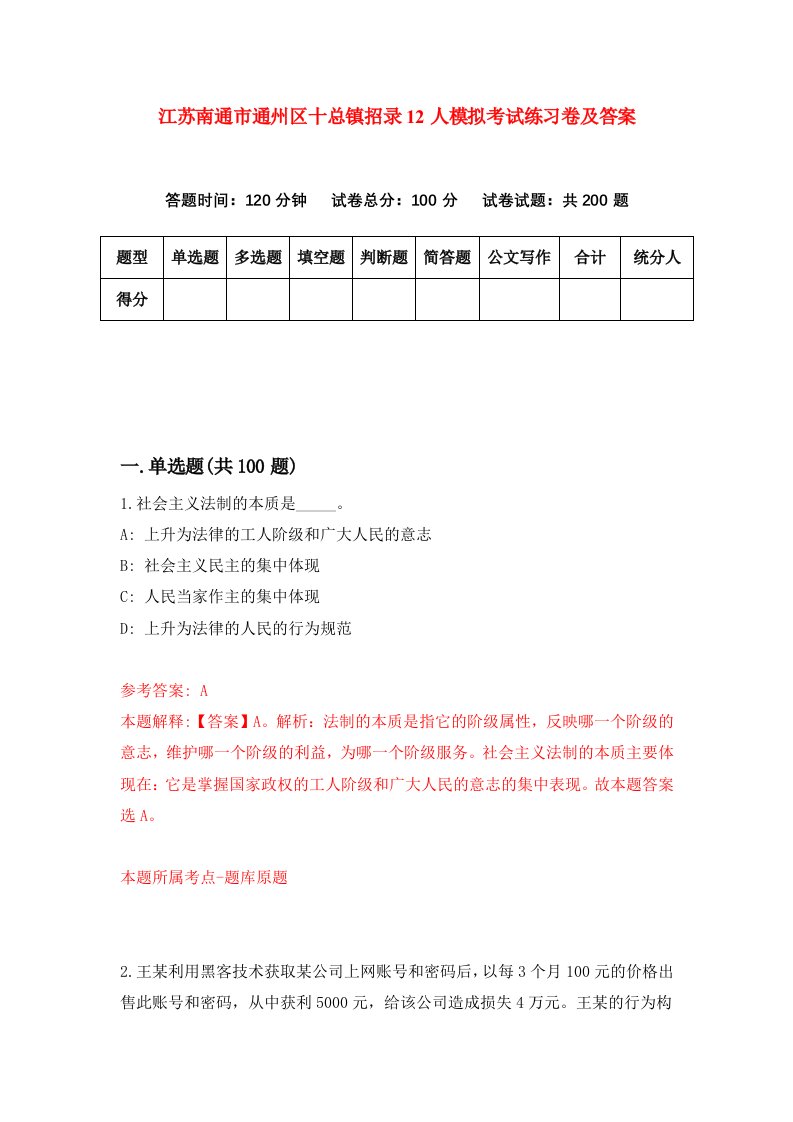 江苏南通市通州区十总镇招录12人模拟考试练习卷及答案

答题时间：120分钟 试卷总分：100分 试卷试题：共200题

| 题型 | 单选题 | 多选题 | 填空题 | 判断题 | 简答题 | 公文写作 | 合计 | 统分人 |
|---|---|---|---|---|---|---|---|---|
| 得分 | | | | | | | | |

一.单选题(共100题)

1.社会主义法制的本质是_____。
A: 上升为法律的工人阶级和广大人民的意志
B: 社会主义民主的集中体现
C: 人民当家作主的集中体现
D: 上升为法律的人民的行为规范

参考答案: A
本题解释:【答案】A。解析：法制的本质是指它的阶级属性，反映哪一个阶级的意志，维护哪一个阶级的利益，为哪一个阶级服务。社会主义法制的本质主要体现在：它是掌握国家政权的工人阶级和广大人民的意志的集中表现。故本题答案选A。

本题所属考点-题库原题

2.王某利用黑客技术获取某公司上网账号和密码后，以每3个月100元的价格出售此账号和密码，从中获利5000元，给该公司造成损失4万元。王某的行为构